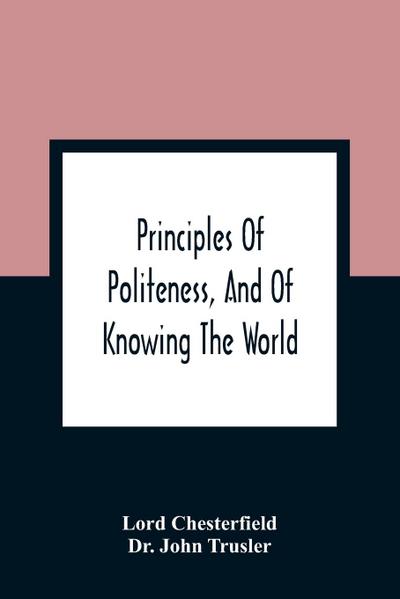 Principles Of Politeness, And Of Knowing The World

Lord Chesterfield
Dr. John Trusler